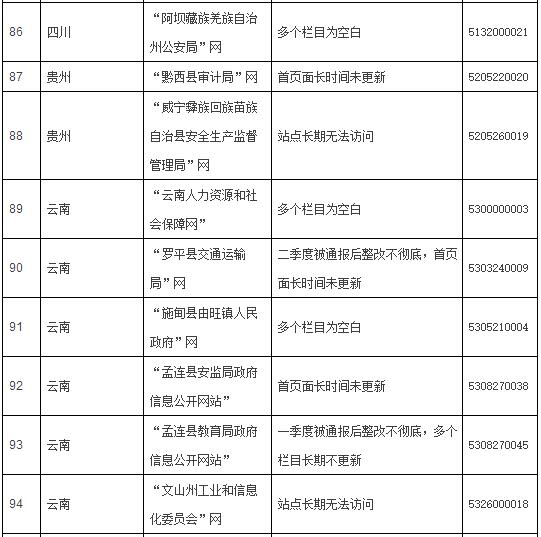 | 86 | 四川 | “阿坝藏族羌族自治州公安局”网 | 多个栏目为空白 | 5132000021 |
|---|---|---|---|---|
| 87 | 贵州 | “黔西县审计局”网 | 首页面长时间未更新 | 5205220020 |
| 88 | 贵州 | “威宁彝族回族苗族自治县安全生产监督管理局”网 | 站点长期无法访问 | 5205260019 |
| 89 | 云南 | “云南人力资源和社会保障网” | 多个栏目为空白 | 5300000003 |
| 90 | 云南 | “罗平县交通运输局”网 | 二季度被通报后整改不彻底，首页面长时间未更新 | 5303240009 |
| 91 | 云南 | “施甸县由旺镇人民政府”网 | 多个栏目为空白 | 5305210004 |
| 92 | 云南 | “孟连县安监局政府信息公开网站” | 首页面长时间未更新 | 5308270038 |
| 93 | 云南 | “孟连县教育局政府信息公开网站” | 一季度被通报后整改不彻底，多个栏目长期不更新 | 5308270045 |
| 94 | 云南 | “文山州工业和信息化委员会”网 | 站点长期无法访问 | 5326000018 |